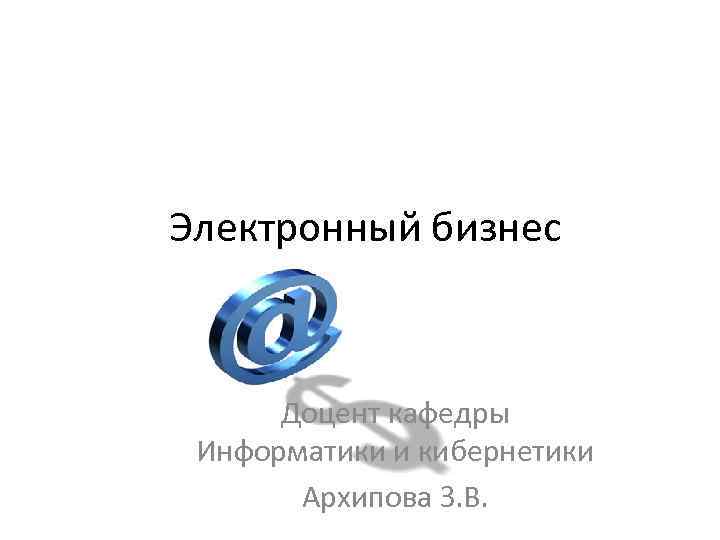 Электронный бизнес

Доцент кафедры Информатики и кибернетики

Архипова З.В.